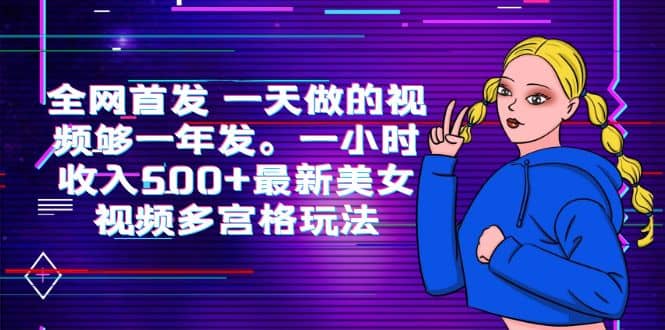 全网首发 一天做的视频够一年发。一小时收入500+最新美女视频多宫格玩法